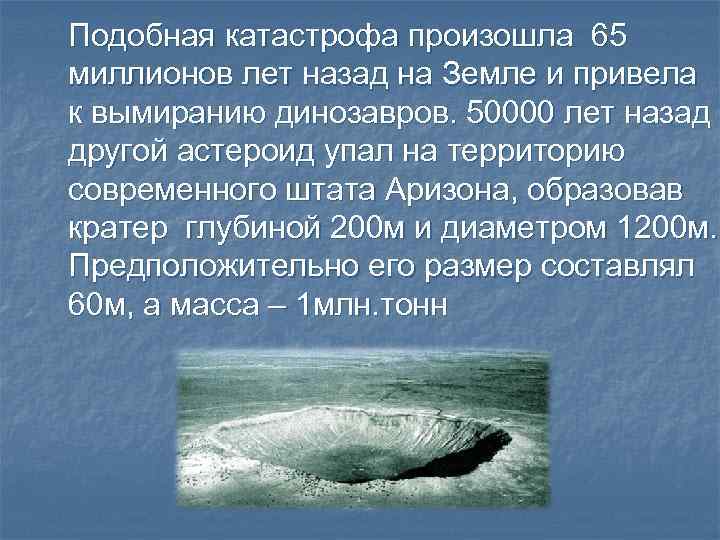 Подобная катастрофа произошла 65 миллионов лет назад на Земле и привела к вымиранию динозавров. 50000 лет назад другой астероид упал на территорию современного штата Аризона, образовав кратер глубиной 200м и диаметром 1200м. Предположительно его размер составлял 60м, а масса – 1млн.тонн